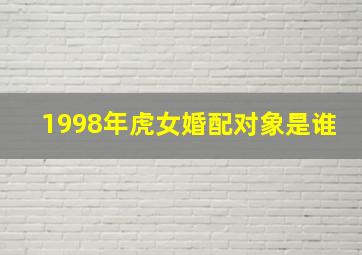 1998年虎女婚配对象是谁